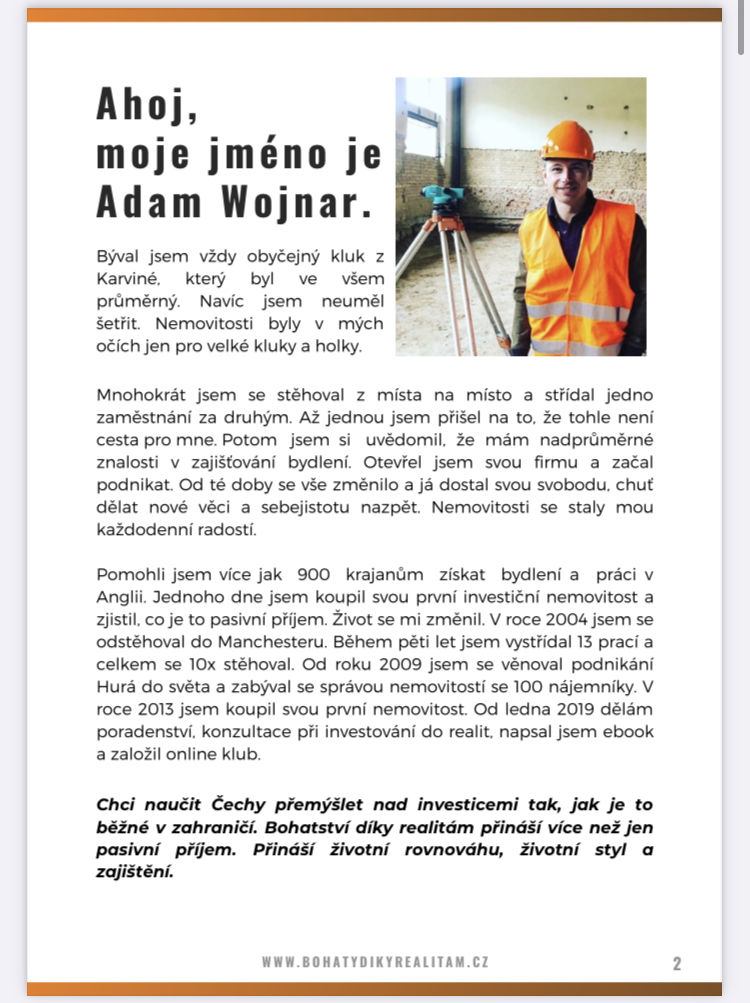 Ahoj, moje jméno je Adam Wojnar.

Býval jsem vždy obyčejný kluk z Karviné, který byl ve všem průměrný. Navíc jsem neuměl šetřit. Nemovitosti byly v mých očích jen pro velké kluky a holky.

Mnohokrát jsem se stěhoval z místa na místo a střídal jedno zaměstnání za druhým. Až jednou jsem přišel na to, že tohle není cesta pro mne. Potom jsem si uvědomil, že mám nadprůměrné znalosti v zajišťování bydlení. Otevřel jsem svou firmu a začal podnikat. Od té doby se vše změnilo a já dostal svou svobodu, chuť dělat nové věci a sebejistotu nazpět. Nemovitosti se staly mou každodenní radostí.

Pomohli jsem více jak 900 krajanům získat bydlení a práci v Anglii. Jednoho dne jsem koupil svou první investiční nemovitost a zjistil, co je to pasivní příjem. Život se mi změnil. V roce 2004 jsem se odstěhoval do Manchesteru. Během pěti let jsem vystřídal 13 prací a celkem se 10x stěhoval. Od roku 2009 jsem se věnoval podnikání Hurá do světa a zabýval se správou nemovitostí se 100 nájemníky. V roce 2013 jsem koupil svou první nemovitost. Od ledna 2019 dělám poradenství, konzultace při investování do realit, napsal jsem ebook a založil online klub.

Chci naučit Čechy přemýšlet nad investicemi tak, jak je to běžné v zahraničí. Bohatství díky realitám přináší více než jen pasivní příjem. Přináší životní rovnováhu, životní styl a zajištění.

WWW.BOHATYDIKYREALITAM.CZ

2